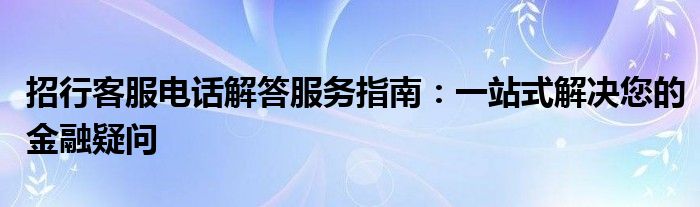 招行客服电话解答服务指南：一站式解决您的金融疑问